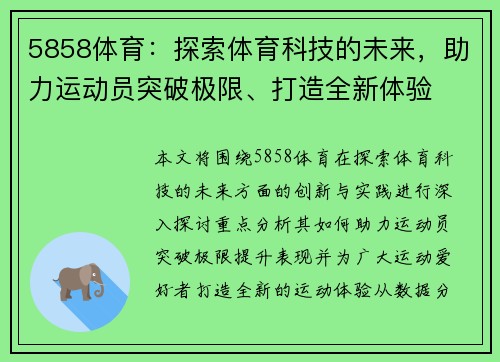 5858体育：探索体育科技的未来，助力运动员突破极限、打造全新体验

本文将围绕5858体育在探索体育科技的未来方面的创新与实践进行深入探讨重点分析其如何助力运动员突破极限提升表现并为广大运动爱好者打造全新的运动体验从数据分